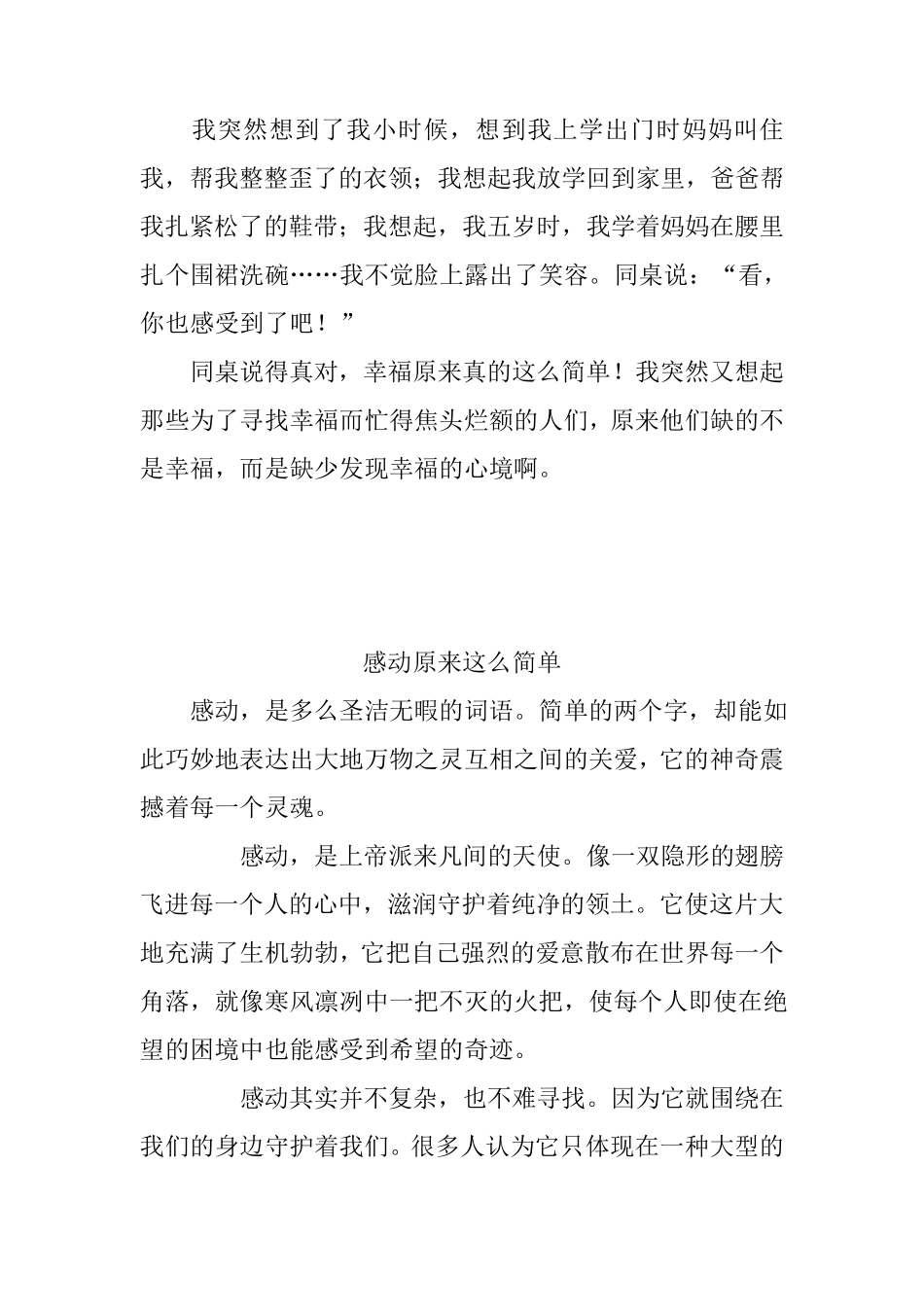 我突然想到了我小时候，想到我上学出门时妈妈叫住我，帮我整整歪了的衣领；我想起我放学回到家里，爸爸帮我扎紧松了的鞋带；我想起，我五岁时，我学着妈妈在腰里扎个围裙洗碗……我不觉脸上露出了笑容。同桌说：“看，你也感受到了吧！”

同桌说得真对，幸福原来真的这么简单！我突然又想起那些为了寻找幸福而忙得焦头烂额的人们，原来他们缺的不是幸福，而是缺少发现幸福的心境啊。

感动原来这么简单

感动，是多么圣洁无暇的词语。简单的两个字，却能如此巧妙地表达出大地万物之灵互相之间的关爱，它的神奇震撼着每一个灵魂。

感动，是上帝派来凡间的天使。像一双隐形的翅膀飞进每一个人的心中，滋润守护着纯净的领土。它使这片大地充满了生机勃勃，它把自己强烈的爱意散布在世界每一个角落，就像寒风凛冽中一把不灭的火把，使每个人即使在绝望的困境中也能感受到希望的奇迹。

感动其实并不复杂，也不难寻找。因为它就围绕在我们的身边守护着我们。很多人认为它只体现在一种大型的